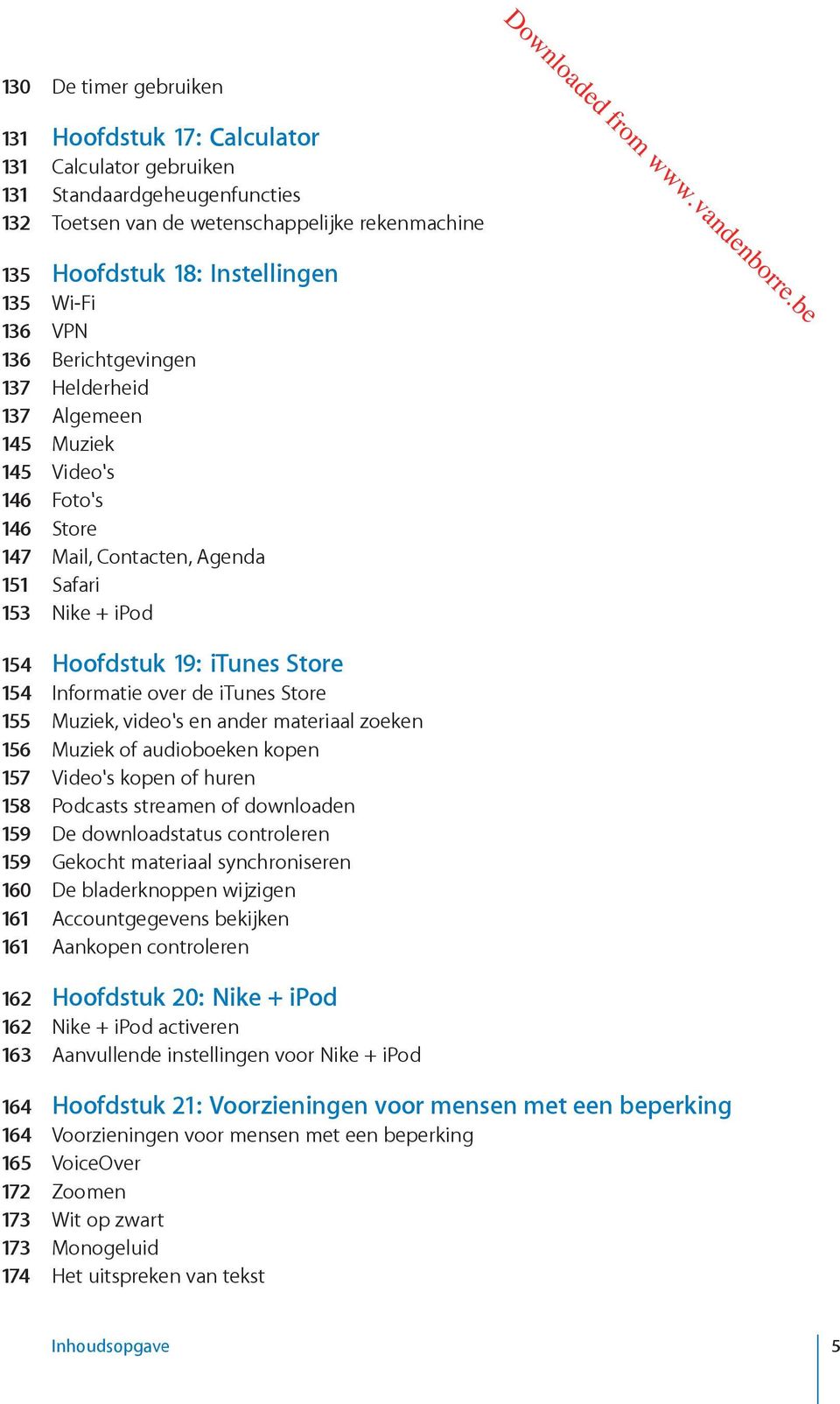 Downloaded from www.vandenborre.be

130 De timer gebruiken

131 Hoofdstuk 17: Calculator
131 Calculator gebruiken
131 Standaardgeheugenfuncties
132 Toetsen van de wetenschappelijke rekenmachine

135 Hoofdstuk 18: Instellingen
135 Wi-Fi
136 VPN
136 Berichtgevingen
137 Helderheid
137 Algemeen
145 Muziek
145 Video's
146 Foto's
146 Store
147 Mail, Contacten, Agenda
151 Safari
153 Nike + iPod

154 Hoofdstuk 19: iTunes Store
154 Informatie over de iTunes Store
155 Muziek, video's en ander materiaal zoeken
156 Muziek of audioboeken kopen
157 Video's kopen of huren
158 Podcasts streamen of downloaden
159 De downloadstatus controleren
159 Gekocht materiaal synchroniseren
160 De bladerknoppen wijzigen
161 Accountgegevens bekijken
161 Aankopen controleren

162 Hoofdstuk 20: Nike + iPod
162 Nike + iPod activeren
163 Aanvullende instellingen voor Nike + iPod

164 Hoofdstuk 21: Voorzieningen voor mensen met een beperking
164 Voorzieningen voor mensen met een beperking
165 VoiceOver
172 Zoomen
173 Wit op zwart
173 Monogeluid
174 Het uitspreken van tekst

Inhoudsopgave 5